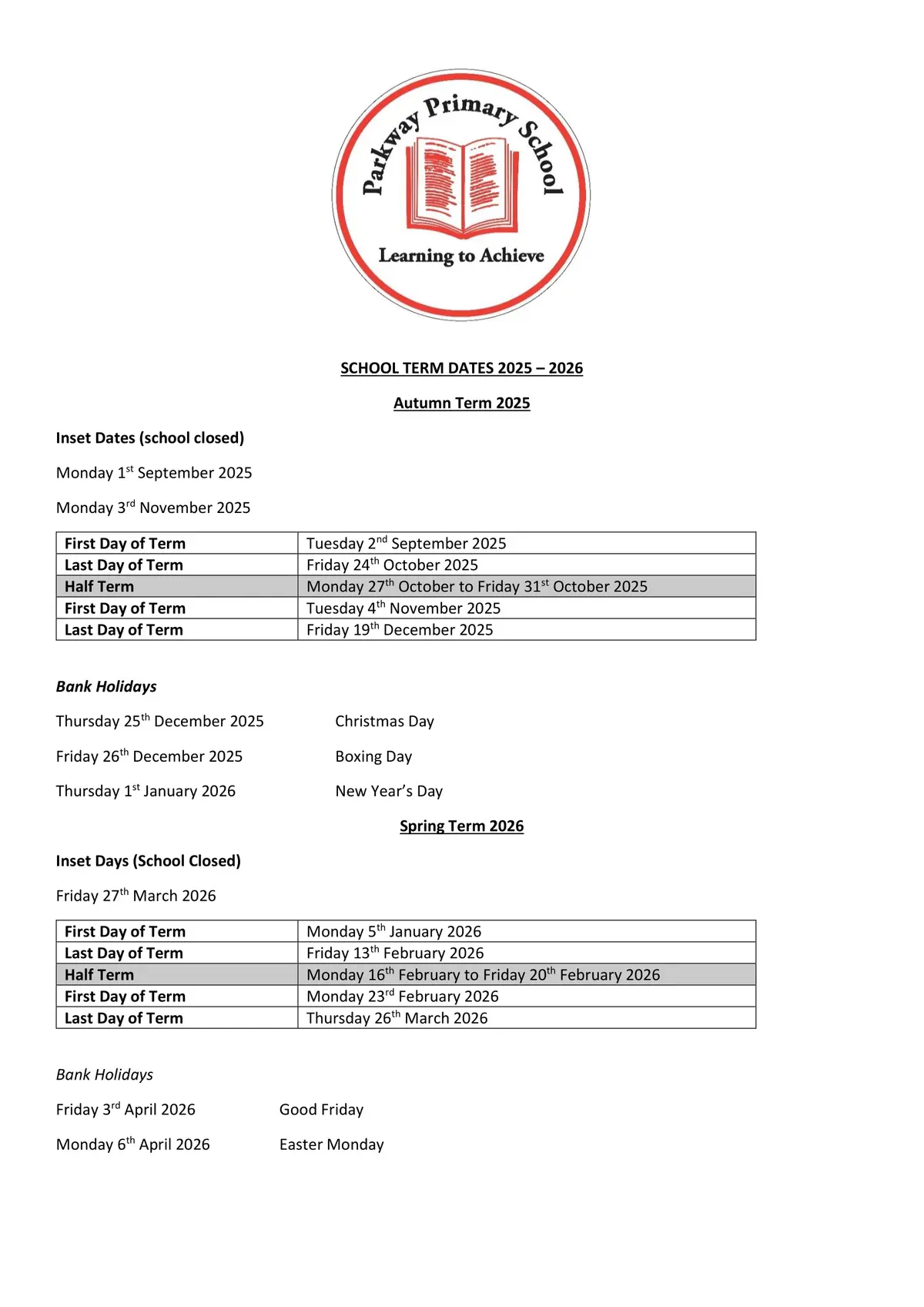 Parkway Primary School
Learning to Achieve

SCHOOL TERM DATES 2025 – 2026

Autumn Term 2025

Inset Dates (school closed)

Monday 1st September 2025

Monday 3rd November 2025

| First Day of Term | Tuesday 2nd September 2025 |
|---|---|
| Last Day of Term | Friday 24th October 2025 |
| Half Term | Monday 27th October to Friday 31st October 2025 |
| First Day of Term | Tuesday 4th November 2025 |
| Last Day of Term | Friday 19th December 2025 |

Bank Holidays

Thursday 25th December 2025 Christmas Day

Friday 26th December 2025 Boxing Day

Thursday 1st January 2026 New Year's Day

Spring Term 2026

Inset Days (School Closed)

Friday 27th March 2026

| First Day of Term | Monday 5th January 2026 |
|---|---|
| Last Day of Term | Friday 13th February 2026 |
| Half Term | Monday 16th February to Friday 20th February 2026 |
| First Day of Term | Monday 23rd February 2026 |
| Last Day of Term | Thursday 26th March 2026 |

Bank Holidays

Friday 3rd April 2026 Good Friday

Monday 6th April 2026 Easter Monday